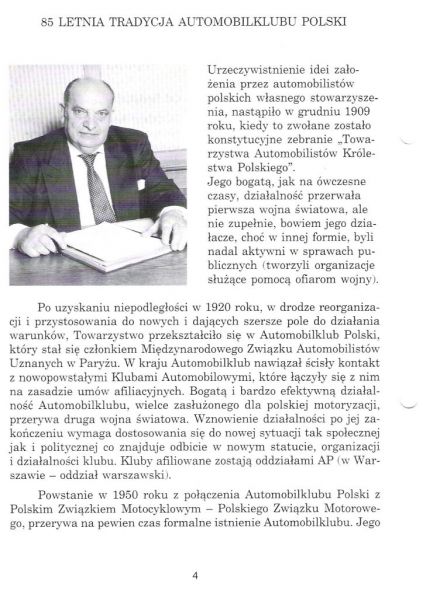 85 LETNIA TRADYCJA AUTOMOBILKLUBU POLSKI

Urzeczywistnienie idei założenia przez automobilistów polskich własnego stowarzyszenia, nastąpiło w grudniu 1909 roku, kiedy to zwołane zostało konstytucyjne zebranie „Towarzystwa Automobilistów Królestwa Polskiego".
Jego bogatą, jak na ówczesne czasy, działalność przerwała pierwsza wojna światowa, ale nie zupełnie, bowiem jego działacze, choć w innej formie, byli nadal aktywni w sprawach publicznych (tworzyli organizacje służące pomocą ofiarom wojny).

Po uzyskaniu niepodległości w 1920 roku, w drodze reorganizacji i przystosowania do nowych i dających szersze pole do działania warunków, Towarzystwo przekształciło się w Automobilklub Polski, który stał się członkiem Międzynarodowego Związku Automobilistów Uznanych w Paryżu. W kraju Automobilklub nawiązał ścisły kontakt z nowopowstałymi Klubami Automobilowymi, które łączyły się z nim na zasadzie umów afiliacyjnych. Bogatą i bardzo efektywną działalność Automobilklubu, wielce zasłużonego dla polskiej motoryzacji, przerywa druga wojna światowa. Wznowienie działalności po jej zakończeniu wymaga dostosowania się do nowej sytuacji tak społecznej jak i politycznej co znajduje odbicie w nowym statucie, organizacji i działalności klubu. Kluby afiliowane zostają oddziałami AP (w Warszawie – oddział warszawski).

Powstanie w 1950 roku z połączenia Automobilklubu Polski z Polskim Związkiem Motocyklowym – Polskiego Związku Motorowego, przerywa na pewien czas formalne istnienie Automobilklubu. Jego

4